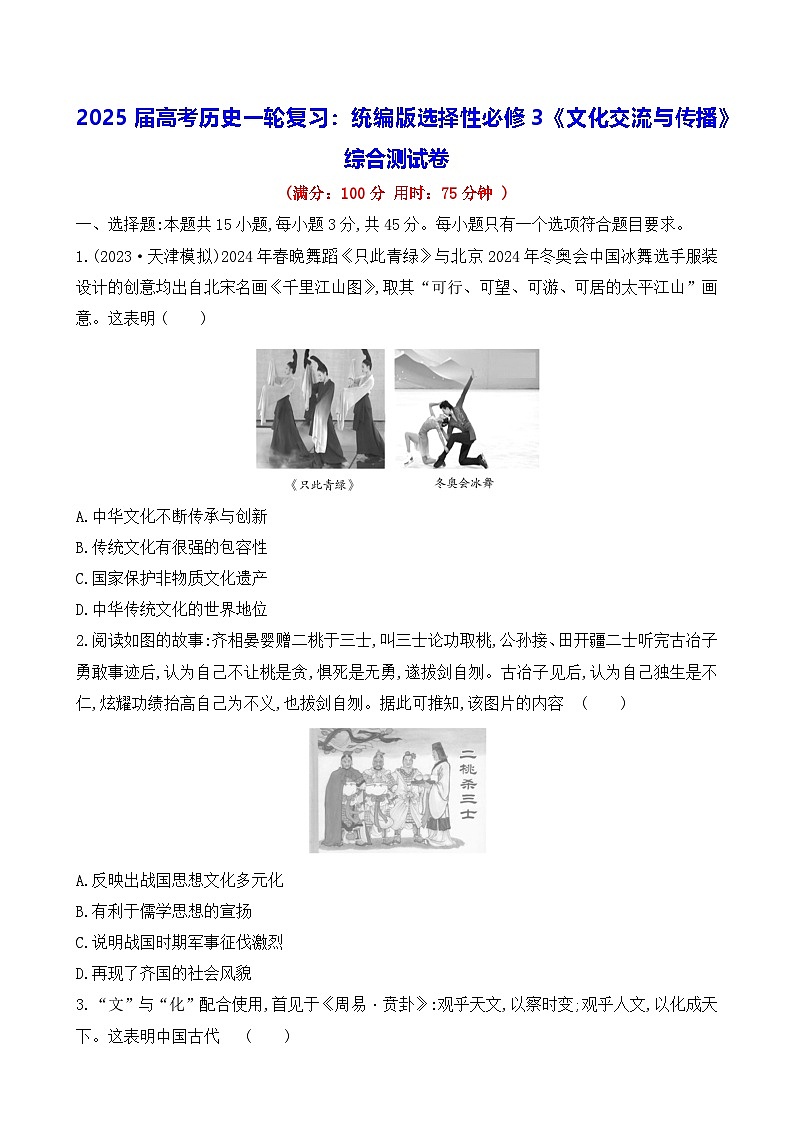 2025 届高考历史一轮复习：统编版选择性必修 3《文化交流与传播》综合测试卷

（满分：100 分 用时：75 分钟 ）

一、选择题:本题共 15 小题,每小题 3 分,共 45 分。每小题只有一个选项符合题目要求。

1.(2023·天津模拟)2024 年春晚舞蹈《只此青绿》与北京 2024 年冬奥会中国冰舞选手服装设计的创意均出自北宋名画《千里江山图》,取其“可行、可望、可游、可居的太平江山”画意。这表明（　　）

《只此青绿》　　冬奥会冰舞

A.中华文化不断传承与创新

B.传统文化有很强的包容性

C.国家保护非物质文化遗产

D.中华传统文化的世界地位

2.阅读如图的故事:齐相晏婴赠二桃于三士,叫三士论功取桃,公孙接、田开疆二士听完古冶子勇敢事迹后,认为自己不让桃是贪,惧死是无勇,遂拔剑自刎。古冶子见后,认为自己独生是不仁,炫耀功绩抬高自己为不义,也拔剑自刎。据此可推知,该图片的内容　（　　）

二桃杀三士

A.反映出战国思想文化多元化

B.有利于儒学思想的宣扬

C.说明战国时期军事征伐激烈

D.再现了齐国的社会风貌

3.“文”与“化”配合使用,首见于《周易·贲卦》:观乎天文,以察时变;观乎人文,以化成天下。这表明中国古代　（　　）